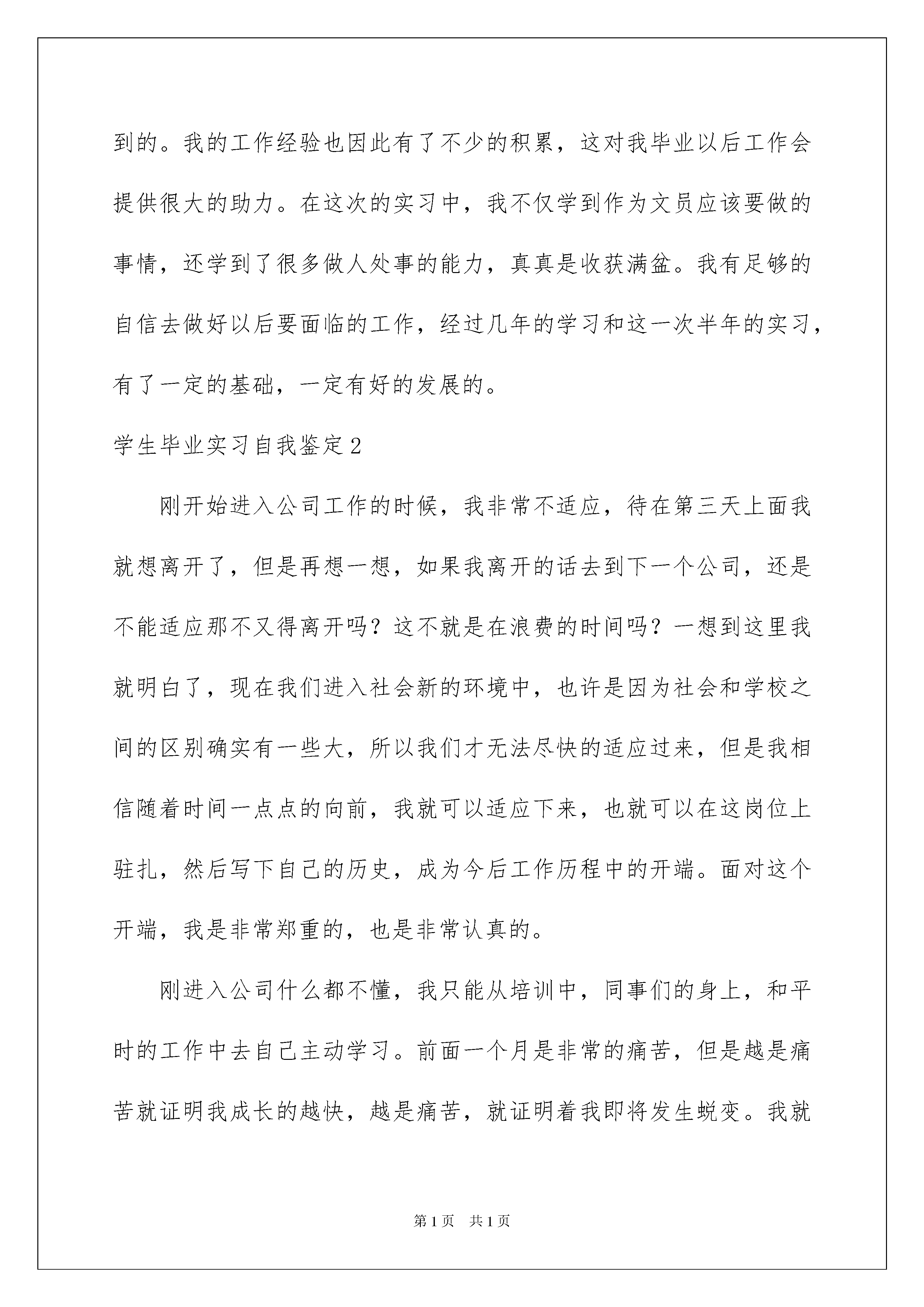 到的。我的工作经验也因此有了不少的积累，这对我毕业以后工作会提供很大的助力。在这次的实习中，我不仅学到作为文员应该要做的事情，还学到了很多做人处事的能力，真真是收获满盆。我有足够的自信去做好以后要面临的工作，经过几年的学习和这一次半年的实习，有了一定的基础，一定有好的发展的。

学生毕业实习自我鉴定2

刚开始进入公司工作的时候，我非常不适应，待在第三天上面我就想离开了，但是再想一想，如果我离开的话去到下一个公司，还是不能适应那不又得离开吗？这不就是在浪费的时间吗？一想到这里我就明白了，现在我们进入社会新的环境中，也许是因为社会和学校之间的区别确实有一些大，所以我们才无法尽快的适应过来，但是我相信随着时间一点点的向前，我就可以适应下来，也就可以在这岗位上驻扎，然后写下自己的历史，成为今后工作历程中的开端。面对这个开端，我是非常郑重的，也是非常认真的。

刚进入公司什么都不懂，我只能从培训中，同事们的身上，和平时的工作中去自己主动学习。前面一个月是非常的痛苦，但是越是痛苦就证明我成长的越快，越是痛苦，就证明着我即将发生蜕变。我就

第1页 共1页